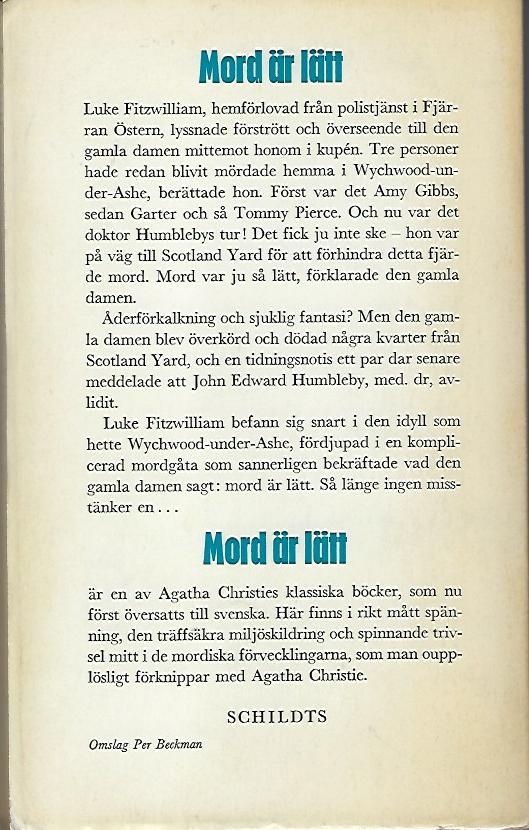 Mord är lätt

Luke Fitzwilliam, hemförlovad från polistjänst i Fjärran Östern, lyssnade förstrött och överseende till den gamla damen mittemot honom i kupén. Tre personer hade redan blivit mördade hemma i Wychwood-under-Ashe, berättade hon. Först var det Amy Gibbs, sedan Garter och så Tommy Pierce. Och nu var det doktor Humblebys tur! Det fick ju inte ske – hon var på väg till Scotland Yard för att förhindra detta fjärde mord. Mord var ju så lätt, förklarade den gamla damen.

Åderförkalkning och sjuklig fantasi? Men den gamla damen blev överkörd och dödad några kvarter från Scotland Yard, och en tidningsnotis ett par dar senare meddelade att John Edward Humbleby, med. dr, avlidit.

Luke Fitzwilliam befann sig snart i den idyll som hette Wychwood-under-Ashe, fördjupad i en komplicerad mordgåta som sannerligen bekräftade vad den gamla damen sagt: mord är lätt. Så länge ingen misstänker en . . .

Mord är lätt

är en av Agatha Christies klassiska böcker, som nu först översatts till svenska. Här finns i rikt mått spänning, den träffsäkra miljöskildring och spinnande trivsel mitt i de mordiska förvecklingarna, som man oupplösligt förknippar med Agatha Christie.

SCHILDTS

Omslag Per Beckman